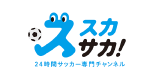 スカサカ!
24時間サッカー専門チャンネル